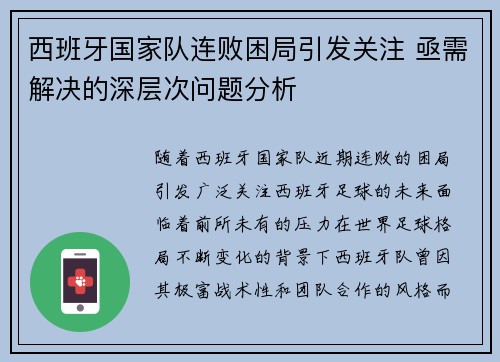 西班牙国家队连败困局引发关注 亟需解决的深层次问题分析

随着西班牙国家队近期连败的困局引发广泛关注西班牙足球的未来面临着前所未有的压力在世界足球格局不断变化的背景下西班牙队曾因其极富战术性和团队合作的风格而